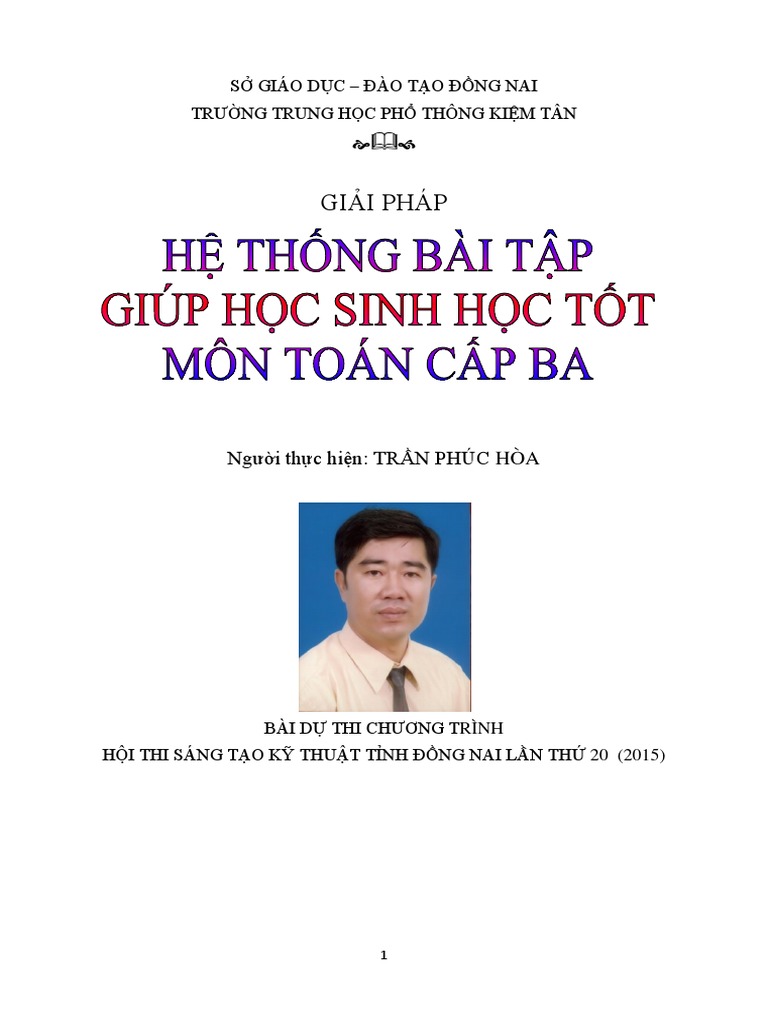 SỞ GIÁO DỤC – ĐÀO TẠO ĐỒNG NAI
TRƯỜNG TRUNG HỌC PHỔ THÔNG KIỆM TÂN

GIẢI PHÁP

HỆ THỐNG BÀI TẬP
GIÚP HỌC SINH HỌC TỐT
MÔN TOÁN CẤP BA

Người thực hiện: TRẦN PHÚC HÒA

BÀI DỰ THI CHƯƠNG TRÌNH
HỘI THI SÁNG TẠO KỸ THUẬT TỈNH ĐỒNG NAI LẦN THỨ 20 (2015)

1